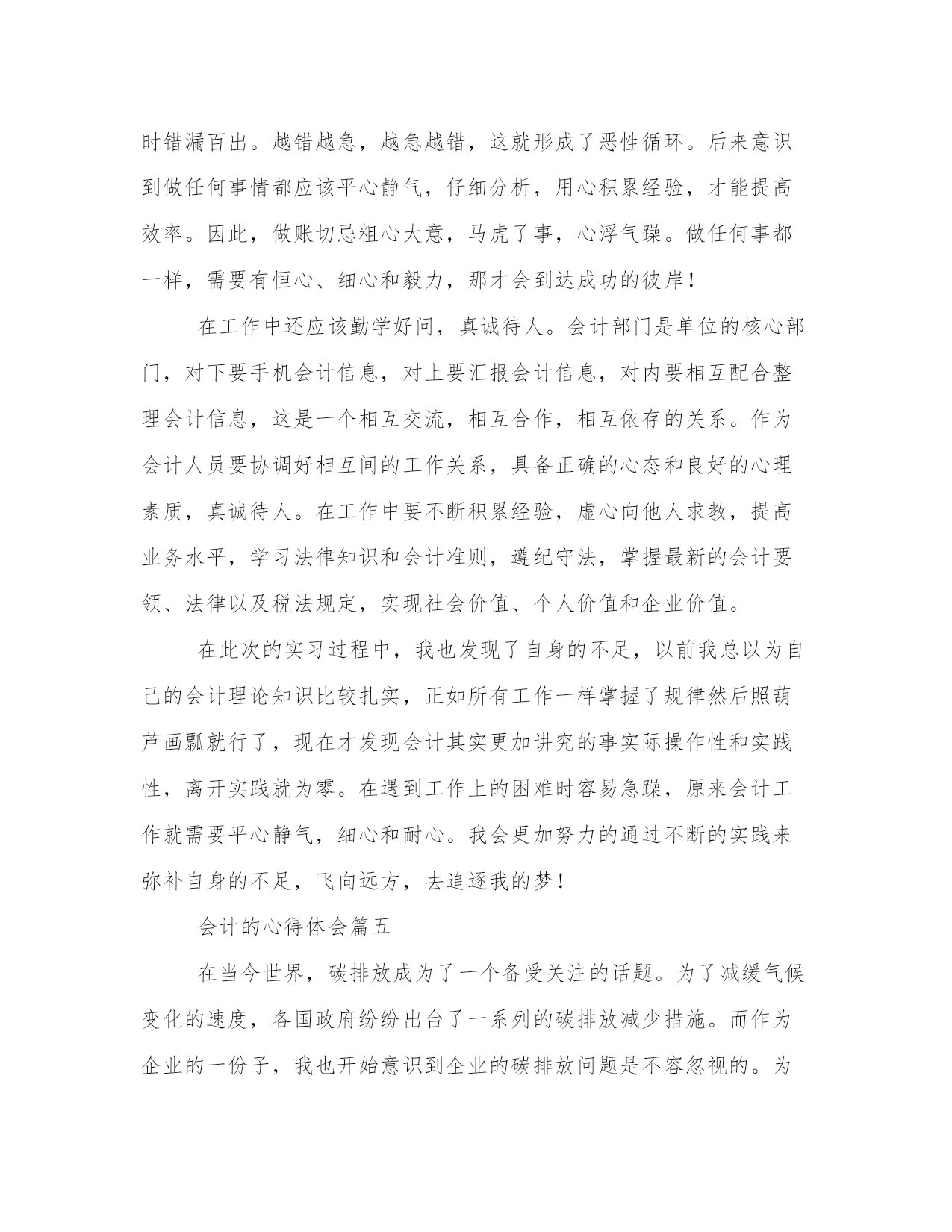 时错漏百出。越错越急，越急越错，这就形成了恶性循环。后来意识到做任何事情都应该平心静气，仔细分析，用心积累经验，才能提高效率。因此，做账切忌粗心大意，马虎了事，心浮气躁。做任何事都一样，需要有恒心、细心和毅力，那才会到达成功的彼岸！

在工作中还应该勤学好问，真诚待人。会计部门是单位的核心部门，对下要手机会计信息，对上要汇报会计信息，对内要相互配合整理会计信息，这是一个相互交流，相互合作，相互依存的关系。作为会计人员要协调好相互间的工作关系，具备正确的心态和良好的心理素质，真诚待人。在工作中要不断积累经验，虚心向他人求教，提高业务水平，学习法律知识和会计准则，遵纪守法，掌握最新的会计要领、法律以及税法规定，实现社会价值、个人价值和企业价值。

在此次的实习过程中，我也发现了自身的不足，以前我总以为自己的会计理论知识比较扎实，正如所有工作一样掌握了规律然后照葫芦画瓢就行了，现在才发现会计其实更加讲究的事实际操作性和实践性，离开实践就为零。在遇到工作上的困难时容易急躁，原来会计工作就需要平心静气，细心和耐心。我会更加努力的通过不断的实践来弥补自身的不足，飞向远方，去追逐我的梦！

会计的心得体会篇五

在当今世界，碳排放成为了一个备受关注的话题。为了减缓气候变化的速度，各国政府纷纷出台了一系列的碳排放减少措施。而作为企业的一份子，我也开始意识到企业的碳排放问题是不容忽视的。为